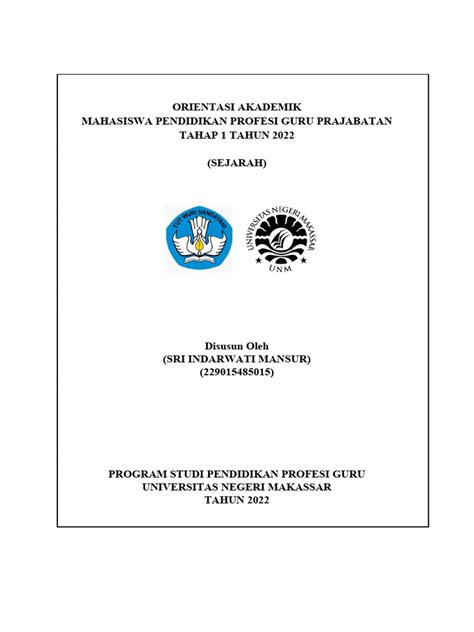 ORIENTASI AKADEMIK
MAHASISWA PENDIDIKAN PROFESI GURU PRAJABATAN
TAHAP 1 TAHUN 2022

(SEJARAH)

TUT WURI HANDAYANI

UNIVERSITAS NEGERI MAKASSAR
UNM

Disusun Oleh
(SRI INDARWATI MANSUR)
(229015485015)

PROGRAM STUDI PENDIDIKAN PROFESI GURU
UNIVERSITAS NEGERI MAKASSAR
TAHUN 2022